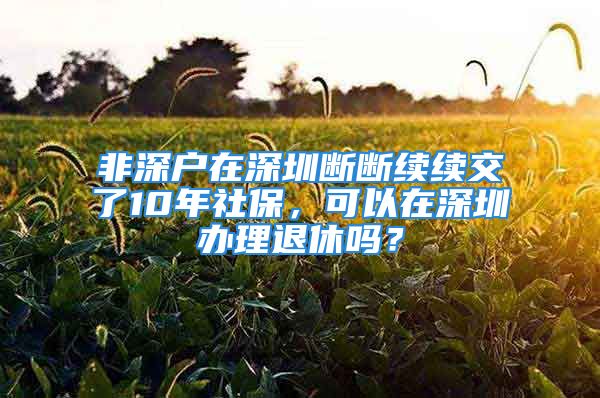 非深户在深圳断断续续交了10年社保，可以在深圳办理退休吗？